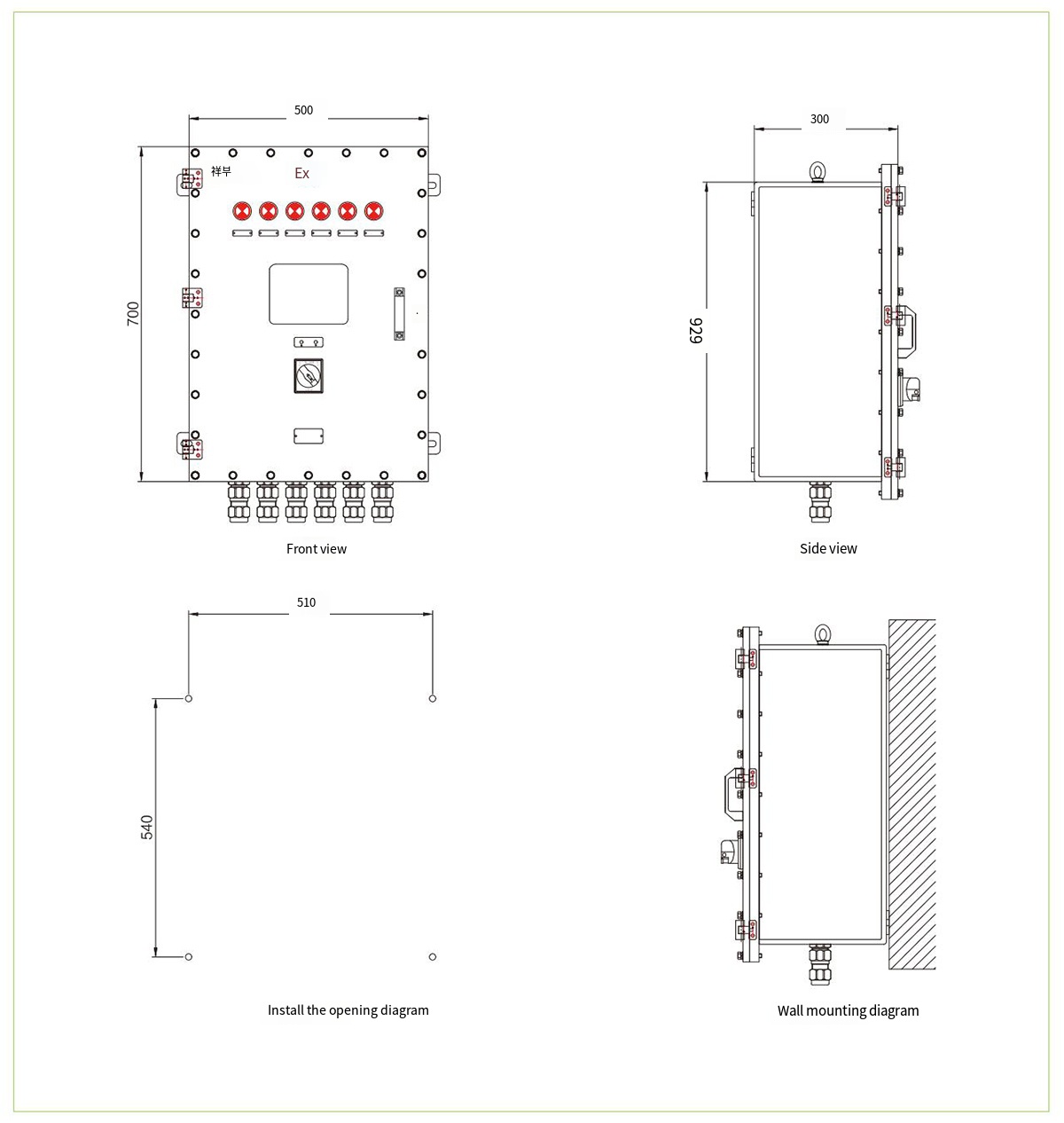 500

700

祥부

Ex

Front view

300

929

Side view

510

540

Install the opening diagram

Wall mounting diagram